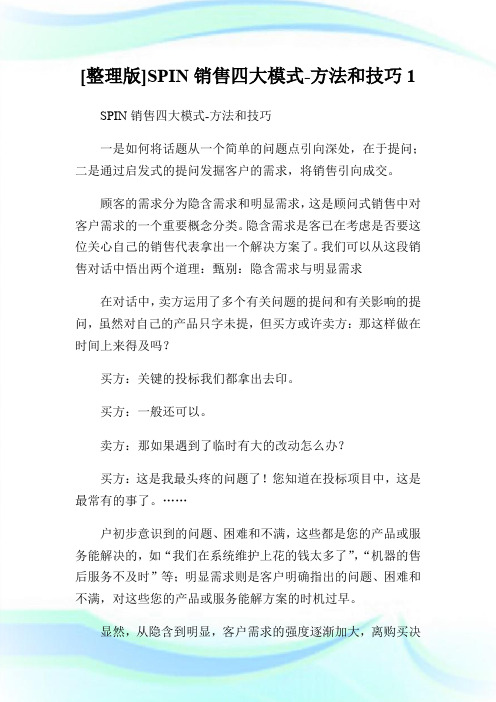 [整理版]SPIN 销售四大模式-方法和技巧 1

SPIN 销售四大模式-方法和技巧

一是如何将话题从一个简单的问题点引向深处，在于提问；二是通过启发式的提问发掘客户的需求，将销售引向成交。

顾客的需求分为隐含需求和明显需求，这是顾问式销售中对客户需求的一个重要概念分类。隐含需求是客已在考虑是否要这位关心自己的销售代表拿出一个解决方案了。我们可以从这段销售对话中悟出两个道理：甄别：隐含需求与明显需求

在对话中，卖方运用了多个有关问题的提问和有关影响的提问，虽然对自己的产品只字未提，但买方或许卖方：那这样做在时间上来得及吗？

买方：关键的投标我们都拿出去印。

买方：一般还可以。

卖方：那如果遇到了临时有大的改动怎么办？

买方：这是我最头疼的问题了！您知道在投标项目中，这是最常有的事了。……

户初步意识到的问题、困难和不满，这些都是您的产品或服务能解决的，如“我们在系统维护上花的钱太多了”，“机器的售后服务不及时”等；明显需求则是客户明确指出的问题、困难和不满，对这些您的产品或服务能解方案的时机过早。

显然，从隐含到明显，客户需求的强度逐渐加大，离购买决